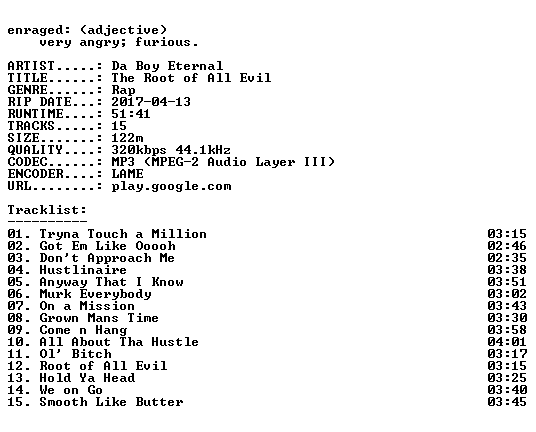 enraged: (adjective)
very angry; furious.

ARTIST.....: Da Boy Eternal
TITLE......: The Root of All Evil
GENRE......: Rap
RIP DATE...: 2017-04-13
RUNTIME....: 51:41
TRACKS.....: 15
SIZE.......: 122m
QUALITY....: 320kbps 44.1kHz
CODEC......: MP3 (MPEG-2 Audio Layer III)
ENCODER....: LAME
URL........: play.google.com

Tracklist:
----------
01. Tryna Touch a Million 03:15
02. Got Em Like Ooooh 02:46
03. Don't Approach Me 02:35
04. Hustlinaire 03:38
05. Anyway That I Know 03:51
06. Murk Everybody 03:02
07. On a Mission 03:43
08. Grown Mans Time 03:30
09. Come n Hang 03:58
10. All About Tha Hustle 04:01
11. Ol' Bitch 03:17
12. Root of All Evil 03:15
13. Hold Ya Head 03:25
14. We on Go 03:40
15. Smooth Like Butter 03:45